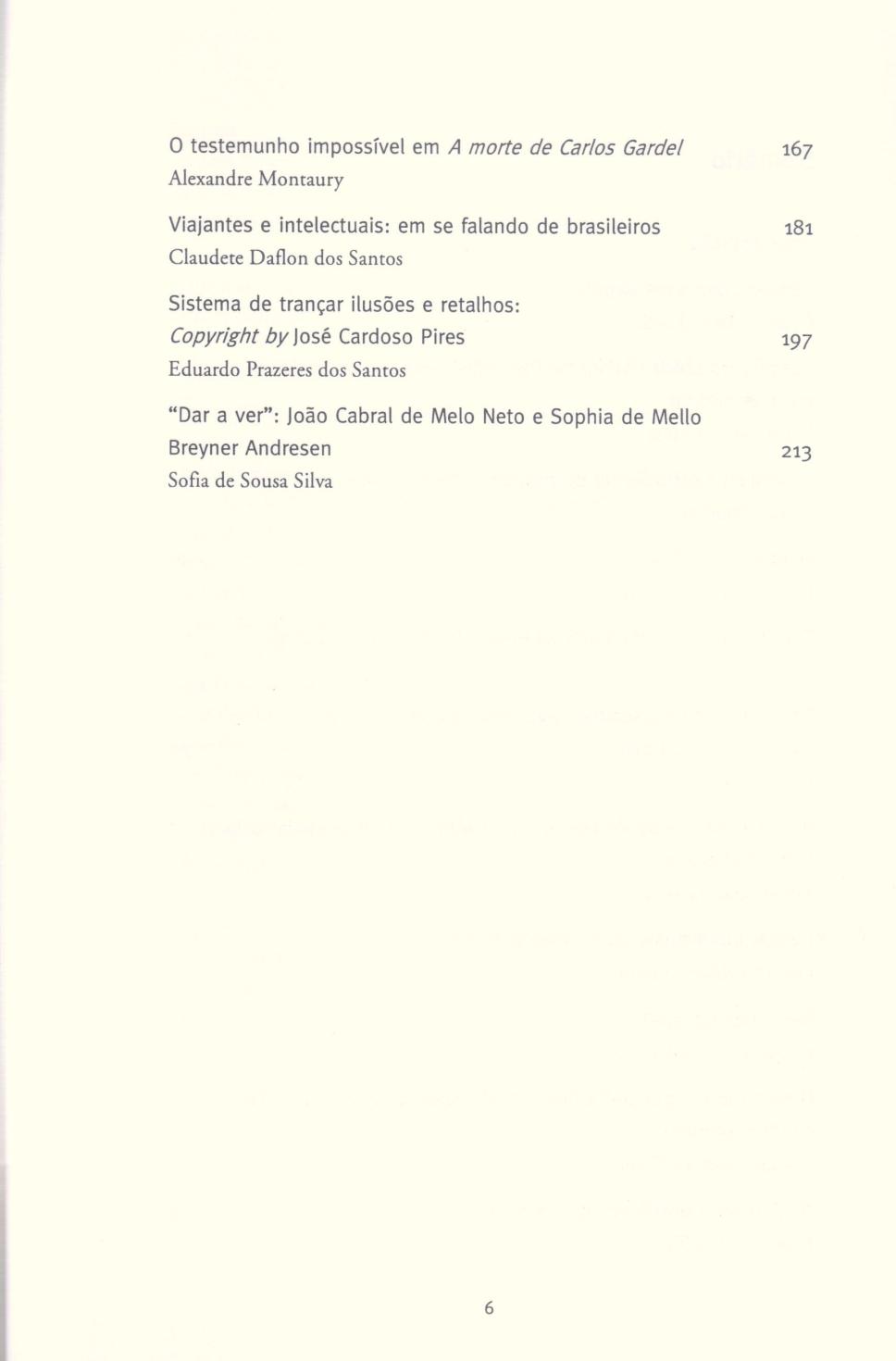 O testemunho impossível em A morte de Carlos Gardel 167
Alexandre Montaury

Viajantes e intelectuais: em se falando de brasileiros 181
Claudete Daflon dos Santos

Sistema de trançar ilusões e retalhos: Copyright by José Cardoso Pires 197
Eduardo Prazeres dos Santos

"Dar a ver": João Cabral de Melo Neto e Sophia de Mello Breyner Andresen 213
Sofia de Sousa Silva

6